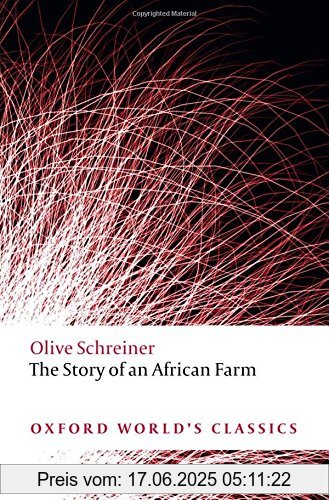 Copyrighted Material

Olive Schreiner
The Story of an African Farm

OXFORD WORLD'S CLASSICS

Preis vom: 17.06.2025 05:11:22